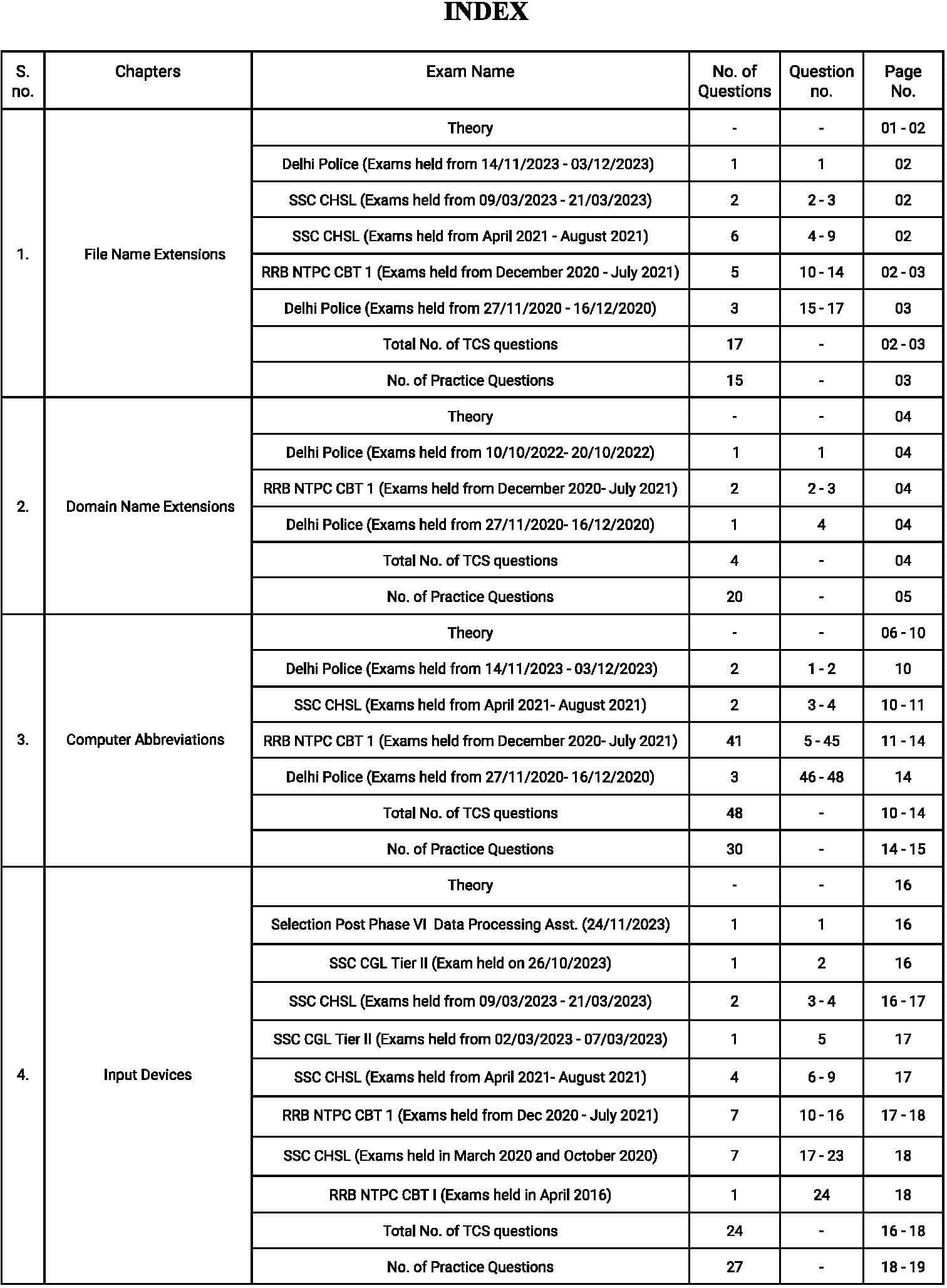 INDEX

| S. no. | Chapters | Exam Name | No. of Questions | Question no. | Page No. |
|---|---|---|---|---|---|
| 1. | File Name Extensions | Theory | - | - | 01 - 02 |
| | | Delhi Police (Exams held from 14/11/2023 - 03/12/2023) | 1 | 1 | 02 |
| | | SSC CHSL (Exams held from 09/03/2023 - 21/03/2023) | 2 | 2 - 3 | 02 |
| | | SSC CHSL (Exams held from April 2021 - August 2021) | 6 | 4 - 9 | 02 |
| | | RRB NTPC CBT 1 (Exams held from December 2020 - July 2021) | 5 | 10 - 14 | 02 - 03 |
| | | Delhi Police (Exams held from 27/11/2020 - 16/12/2020) | 3 | 15 - 17 | 03 |
| | | Total No. of TCS questions | 17 | - | 02 - 03 |
| | | No. of Practice Questions | 15 | - | 03 |
| 2. | Domain Name Extensions | Theory | - | - | 04 |
| | | Delhi Police (Exams held from 10/10/2022- 20/10/2022) | 1 | 1 | 04 |
| | | RRB NTPC CBT 1 (Exams held from December 2020- July 2021) | 2 | 2 - 3 | 04 |
| | | Delhi Police (Exams held from 27/11/2020- 16/12/2020) | 1 | 4 | 04 |
| | | Total No. of TCS questions | 4 | - | 04 |
| | | No. of Practice Questions | 20 | - | 05 |
| 3. | Computer Abbreviations | Theory | - | - | 06 - 10 |
| | | Delhi Police (Exams held from 14/11/2023 - 03/12/2023) | 2 | 1 - 2 | 10 |
| | | SSC CHSL (Exams held from April 2021- August 2021) | 2 | 3 - 4 | 10 - 11 |
| | | RRB NTPC CBT 1 (Exams held from December 2020- July 2021) | 41 | 5 - 45 | 11 - 14 |
| | | Delhi Police (Exams held from 27/11/2020- 16/12/2020) | 3 | 46 - 48 | 14 |
| | | Total No. of TCS questions | 48 | - | 10 - 14 |
| | | No. of Practice Questions | 30 | - | 14 - 15 |
| 4. | Input Devices | Theory | - | - | 16 |
| | | Selection Post Phase VI Data Processing Asst. (24/11/2023) | 1 | 1 | 16 |
| | | SSC CGL Tier II (Exam held on 26/10/2023) | 1 | 2 | 16 |
| | | SSC CHSL (Exams held from 09/03/2023 - 21/03/2023) | 2 | 3 - 4 | 16 - 17 |
| | | SSC CGL Tier II (Exams held from 02/03/2023 - 07/03/2023) | 1 | 5 | 17 |
| | | SSC CHSL (Exams held from April 2021- August 2021) | 4 | 6 - 9 | 17 |
| | | RRB NTPC CBT 1 (Exams held from Dec 2020 - July 2021) | 7 | 10 - 16 | 17 - 18 |
| | | SSC CHSL (Exams held in March 2020 and October 2020) | 7 | 17 - 23 | 18 |
| | | RRB NTPC CBT I (Exams held in April 2016) | 1 | 24 | 18 |
| | | Total No. of TCS questions | 24 | - | 16 - 18 |
| | | No. of Practice Questions | 27 | - | 18 - 19 |